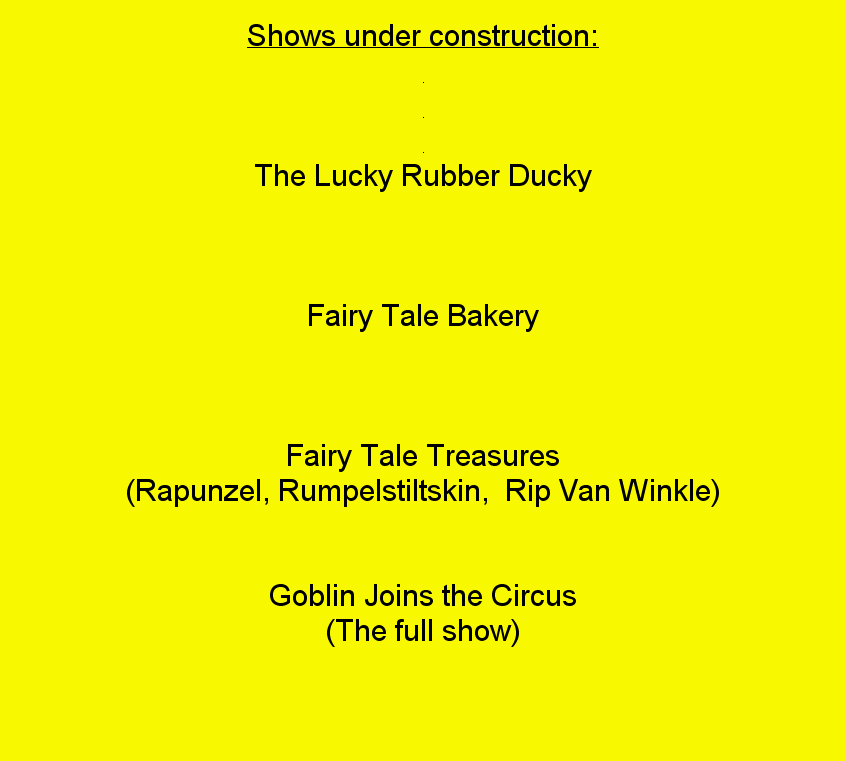 Shows under construction:

The Lucky Rubber Ducky

Fairy Tale Bakery

Fairy Tale Treasures
(Rapunzel, Rumpelstiltskin, Rip Van Winkle)

Goblin Joins the Circus
(The full show)